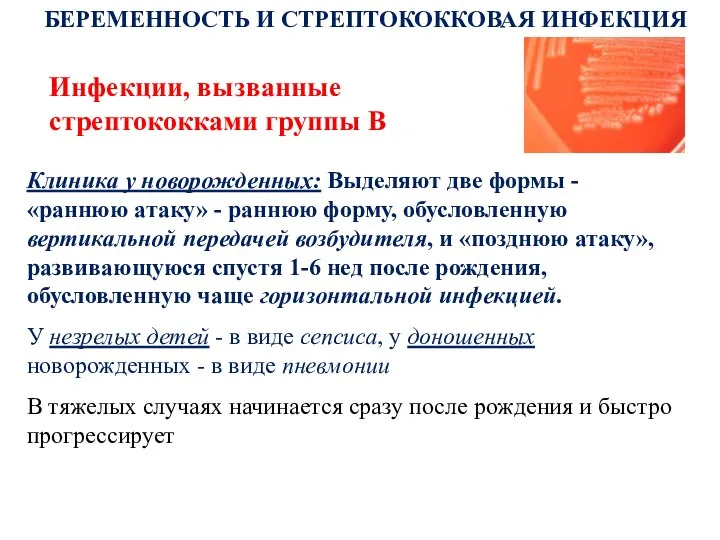 БЕРЕМЕННОСТЬ И СТРЕПТОКОККОВАЯ ИНФЕКЦИЯ

Инфекции, вызванные стрептококками группы В

Клиника у новорожденных: Выделяют две формы - «раннюю атаку» - раннюю форму, обусловленную вертикальной передачей возбудителя, и «позднюю атаку», развивающуюся спустя 1-6 нед после рождения, обусловленную чаще горизонтальной инфекцией.

У незрелых детей - в виде сепсиса, у доношенных новорожденных - в виде пневмонии

В тяжелых случаях начинается сразу после рождения и быстро прогрессирует